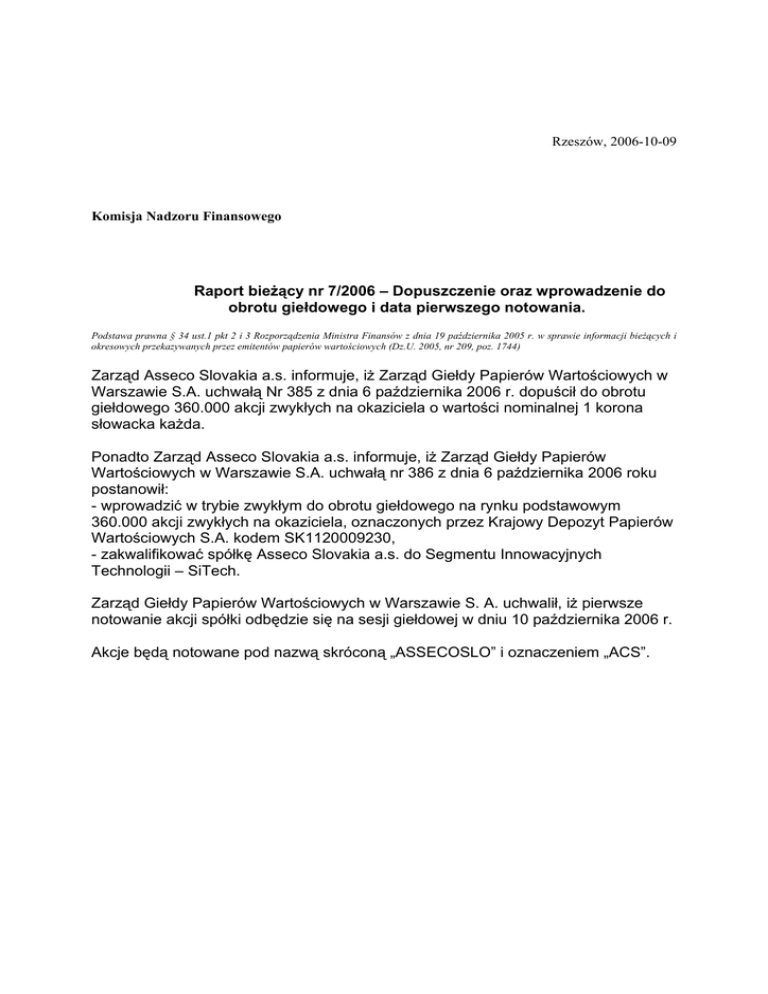 Rzeszów, 2006-10-09

Komisja Nadzoru Finansowego

Raport bieżący nr 7/2006 – Dopuszczenie oraz wprowadzenie do obrotu giełdowego i data pierwszego notowania.

Podstawa prawna § 34 ust.1 pkt 2 i 3 Rozporządzenia Ministra Finansów z dnia 19 października 2005 r. w sprawie informacji bieżących i okresowych przekazywanych przez emitentów papierów wartościowych (Dz.U. 2005, nr 209, poz. 1744)

Zarząd Asseco Slovakia a.s. informuje, iż Zarząd Giełdy Papierów Wartościowych w Warszawie S.A. uchwałą Nr 385 z dnia 6 października 2006 r. dopuścił do obrotu giełdowego 360.000 akcji zwykłych na okaziciela o wartości nominalnej 1 korona słowacka każda.

Ponadto Zarząd Asseco Slovakia a.s. informuje, iż Zarząd Giełdy Papierów Wartościowych w Warszawie S.A. uchwałą nr 386 z dnia 6 października 2006 roku postanowił:
- wprowadzić w trybie zwykłym do obrotu giełdowego na rynku podstawowym 360.000 akcji zwykłych na okaziciela, oznaczonych przez Krajowy Depozyt Papierów Wartościowych S.A. kodem SK1120009230,
- zakwalifikować spółkę Asseco Slovakia a.s. do Segmentu Innowacyjnych Technologii – SiTech.

Zarząd Giełdy Papierów Wartościowych w Warszawie S. A. uchwalił, iż pierwsze notowanie akcji spółki odbędzie się na sesji giełdowej w dniu 10 października 2006 r.

Akcje będą notowane pod nazwą skróconą „ASSECOSLO" i oznaczeniem „ACS".